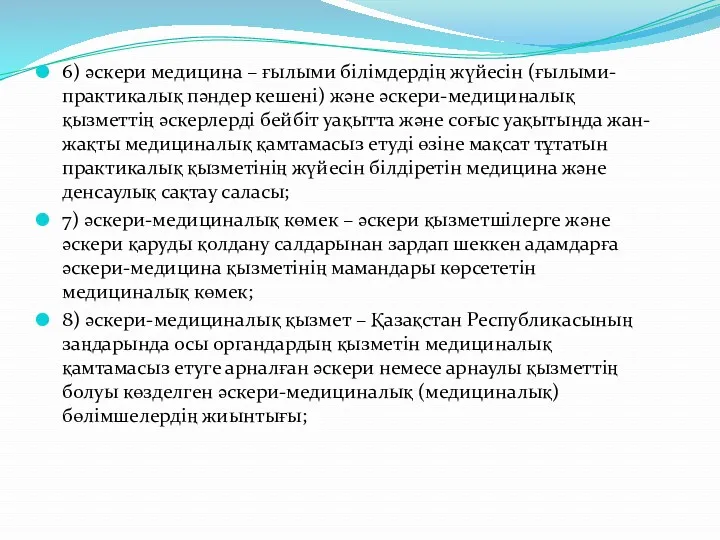 6) әскери медицина – ғылыми білімдердің жүйесін (ғылыми-практикалық пәндер кешені) және әскери-медициналық қызметтің әскерлерді бейбіт уақытта және соғыс уақытында жан-жақты медициналық қамтамасыз етуді өзіне мақсат тұтатын практикалық қызметінің жүйесін білдіретін медицина және денсаулық сақтау саласы;

7) әскери-медициналық көмек – әскери қызметшілерге және әскери қаруды қолдану салдарынан зардап шеккен адамдарға әскери-медицина қызметінің мамандары көрсететін медициналық көмек;

8) әскери-медициналық қызмет – Қазақстан Республикасының заңдарында осы органдардың қызметін медициналық қамтамасыз етуге арналған әскери немесе арнаулы қызметтің болуы көзделген әскери-медициналық (медициналық) бөлімшелердің жиынтығы;